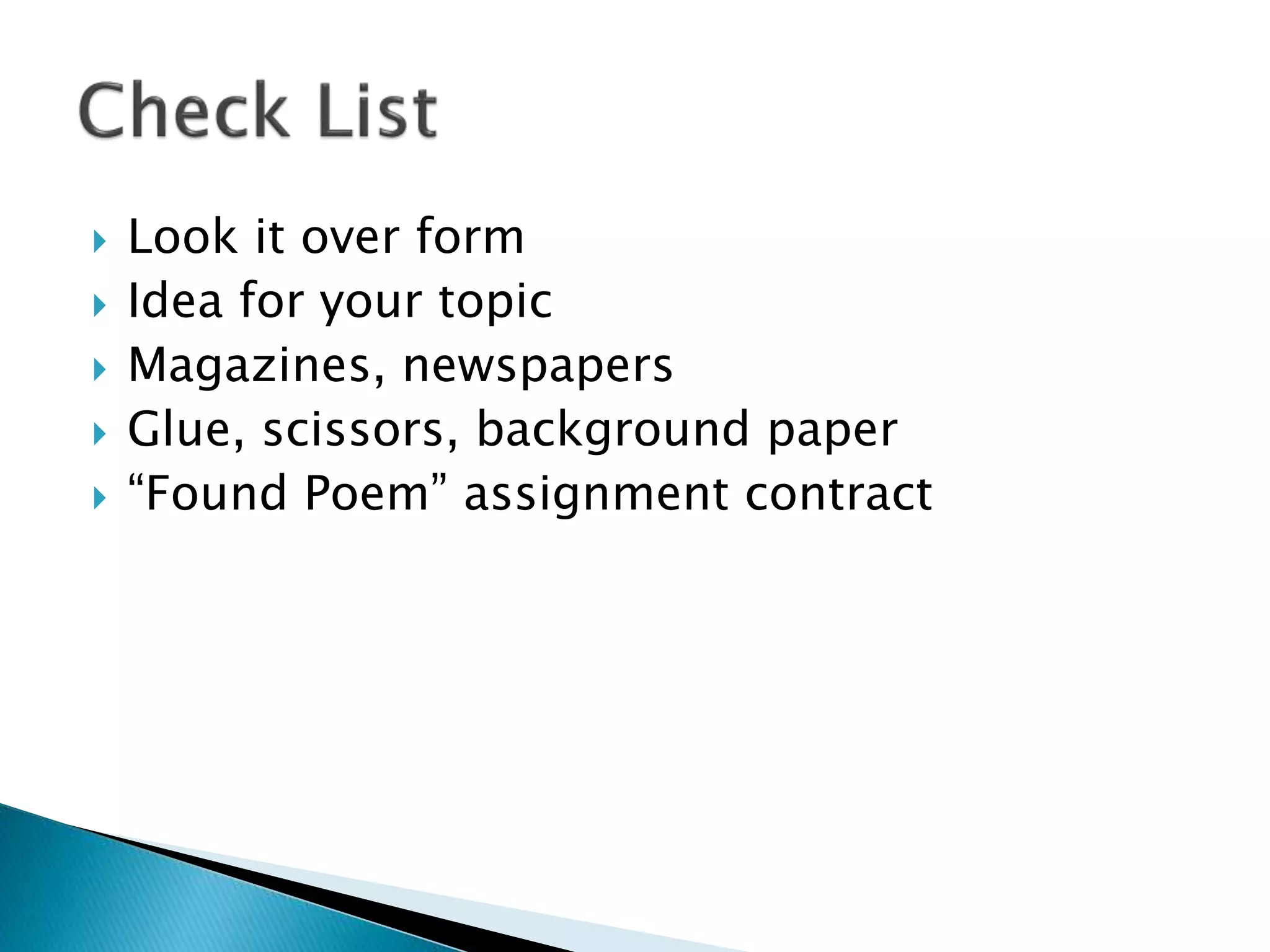 Check List

▸ Look it over form
▸ Idea for your topic
▸ Magazines, newspapers
▸ Glue, scissors, background paper
▸ "Found Poem" assignment contract